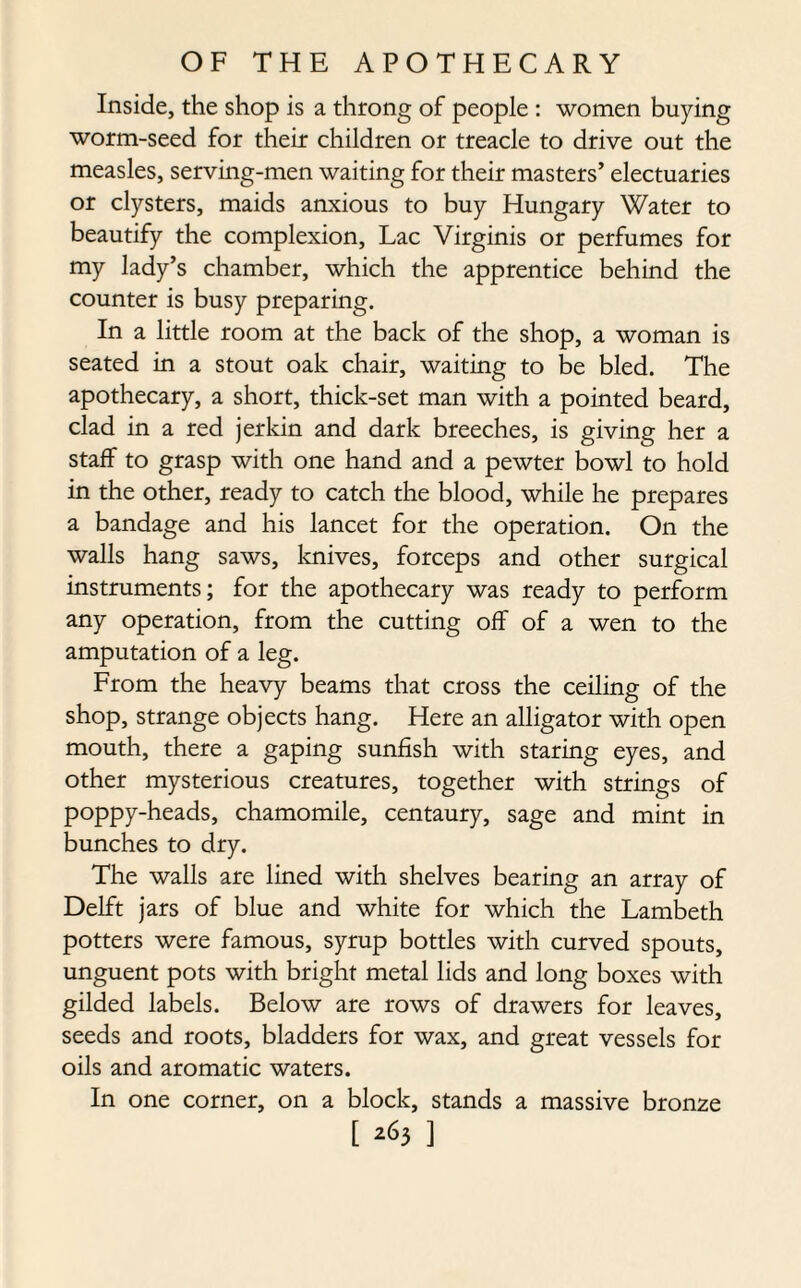 OF THE APOTHECARY

Inside, the shop is a throng of people : women buying worm-seed for their children or treacle to drive out the measles, serving-men waiting for their masters' electuaries or clysters, maids anxious to buy Hungary Water to beautify the complexion, Lac Virginis or perfumes for my lady's chamber, which the apprentice behind the counter is busy preparing.

In a little room at the back of the shop, a woman is seated in a stout oak chair, waiting to be bled. The apothecary, a short, thick-set man with a pointed beard, clad in a red jerkin and dark breeches, is giving her a staff to grasp with one hand and a pewter bowl to hold in the other, ready to catch the blood, while he prepares a bandage and his lancet for the operation. On the walls hang saws, knives, forceps and other surgical instruments; for the apothecary was ready to perform any operation, from the cutting off of a wen to the amputation of a leg.

From the heavy beams that cross the ceiling of the shop, strange objects hang. Here an alligator with open mouth, there a gaping sunfish with staring eyes, and other mysterious creatures, together with strings of poppy-heads, chamomile, centaury, sage and mint in bunches to dry.

The walls are lined with shelves bearing an array of Delft jars of blue and white for which the Lambeth potters were famous, syrup bottles with curved spouts, unguent pots with bright metal lids and long boxes with gilded labels. Below are rows of drawers for leaves, seeds and roots, bladders for wax, and great vessels for oils and aromatic waters.

In one corner, on a block, stands a massive bronze

[ 263 ]